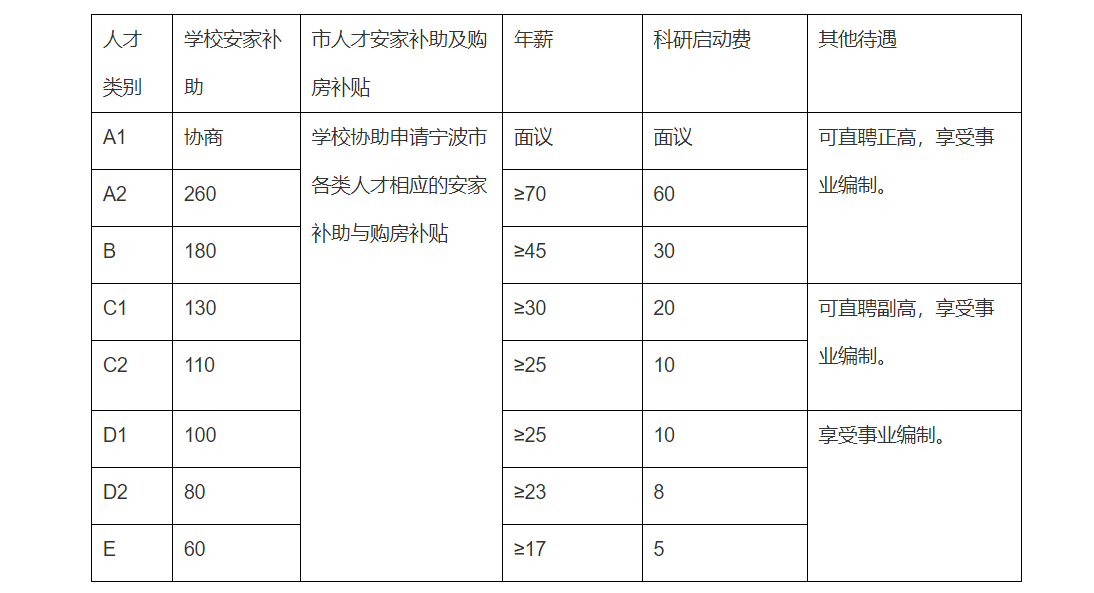 | 人才类别 | 学校安家补助 | 市人才安家补助及购房补贴 | 年薪 | 科研启动费 | 其他待遇 |
|---|---|---|---|---|---|
| A1 | 协商 | 学校协助申请宁波市各类人才相应的安家补助与购房补贴 | 面议 | 面议 | 可直聘正高，享受事业编制。 |
| A2 | 260 | | ≥70 | 60 | |
| B | 180 | | ≥45 | 30 | |
| C1 | 130 | | ≥30 | 20 | 可直聘副高，享受事业编制。 |
| C2 | 110 | | ≥25 | 10 | |
| D1 | 100 | | ≥25 | 10 | 享受事业编制。 |
| D2 | 80 | | ≥23 | 8 | |
| E | 60 | | ≥17 | 5 | |